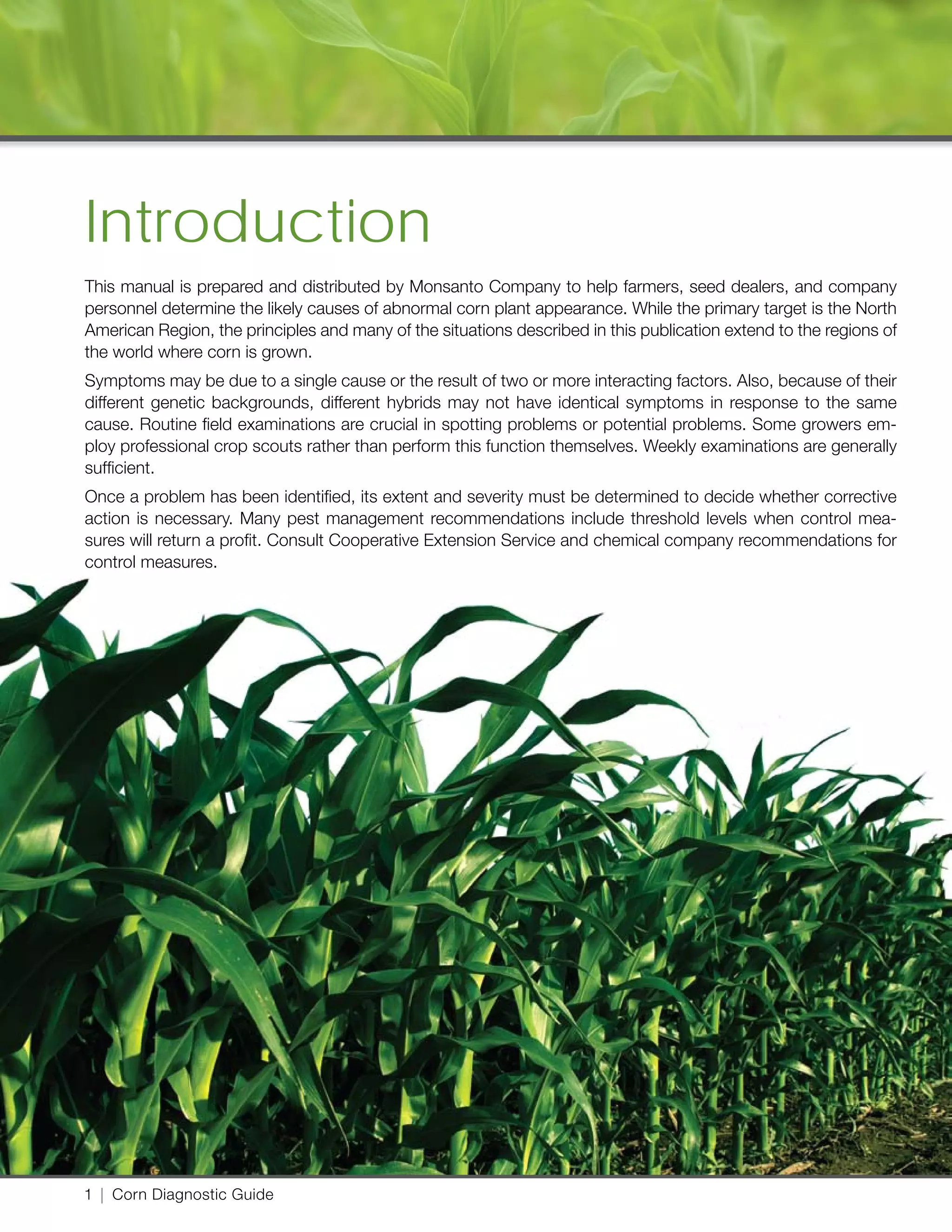 Introduction

This manual is prepared and distributed by Monsanto Company to help farmers, seed dealers, and company personnel determine the likely causes of abnormal corn plant appearance. While the primary target is the North American Region, the principles and many of the situations described in this publication extend to the regions of the world where corn is grown.

Symptoms may be due to a single cause or the result of two or more interacting factors. Also, because of their different genetic backgrounds, different hybrids may not have identical symptoms in response to the same cause. Routine field examinations are crucial in spotting problems or potential problems. Some growers employ professional crop scouts rather than perform this function themselves. Weekly examinations are generally sufficient.

Once a problem has been identified, its extent and severity must be determined to decide whether corrective action is necessary. Many pest management recommendations include threshold levels when control measures will return a profit. Consult Cooperative Extension Service and chemical company recommendations for control measures.

1 | Corn Diagnostic Guide